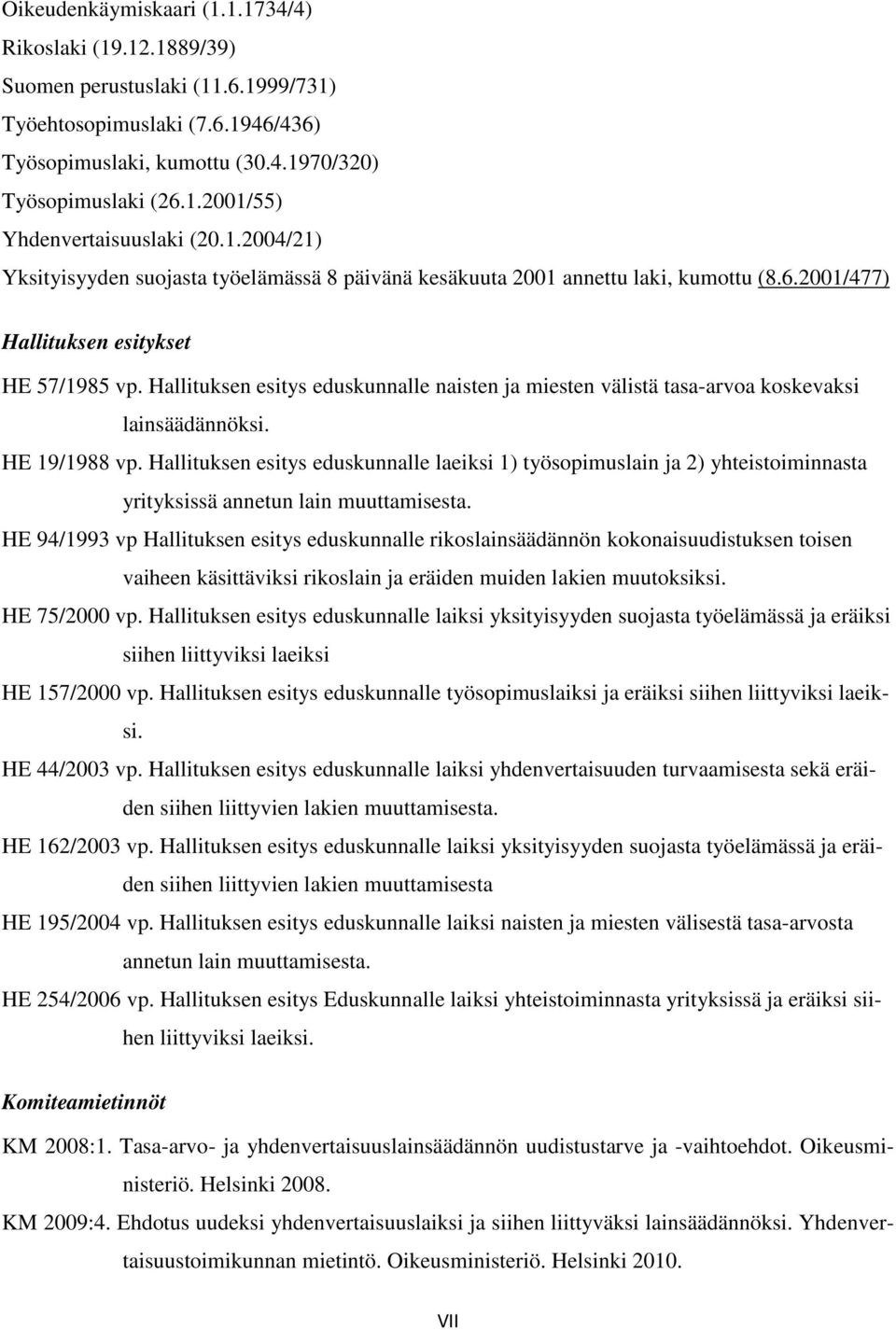 Oikeudenkäymiskaari (1.1.1734/4)
Rikoslaki (19.12.1889/39)
Suomen perustuslaki (11.6.1999/731)
Työehtosopimuslaki (7.6.1946/436)
Työsopimuslaki, kumottu (30.4.1970/320)
Työsopimuslaki (26.1.2001/55)
Yhdenvertaisuuslaki (20.1.2004/21)
Yksityisyyden suojasta työelämässä 8 päivänä kesäkuuta 2001 annettu laki, kumottu (8.6.2001/477)

Hallituksen esitykset

HE 57/1985 vp. Hallituksen esitys eduskunnalle naisten ja miesten välistä tasa-arvoa koskevaksi lainsäädännöksi.

HE 19/1988 vp. Hallituksen esitys eduskunnalle laeiksi 1) työsopimuslain ja 2) yhteistoiminnasta yrityksissä annetun lain muuttamisesta.

HE 94/1993 vp Hallituksen esitys eduskunnalle rikoslainsäädännön kokonaisuudistuksen toisen vaiheen käsittäviksi rikoslain ja eräiden muiden lakien muutoksiksi.

HE 75/2000 vp. Hallituksen esitys eduskunnalle laiksi yksityisyyden suojasta työelämässä ja eräiksi siihen liittyviksi laeiksi

HE 157/2000 vp. Hallituksen esitys eduskunnalle työsopimuslaiksi ja eräiksi siihen liittyviksi laeiksi.

HE 44/2003 vp. Hallituksen esitys eduskunnalle laiksi yhdenvertaisuuden turvaamisesta sekä eräiden siihen liittyvien lakien muuttamisesta.

HE 162/2003 vp. Hallituksen esitys eduskunnalle laiksi yksityisyyden suojasta työelämässä ja eräiden siihen liittyvien lakien muuttamisesta

HE 195/2004 vp. Hallituksen esitys eduskunnalle laiksi naisten ja miesten välisestä tasa-arvosta annetun lain muuttamisesta.

HE 254/2006 vp. Hallituksen esitys Eduskunnalle laiksi yhteistoiminnasta yrityksissä ja eräiksi siihen liittyviksi laeiksi.

Komiteamietinnöt

KM 2008:1. Tasa-arvo- ja yhdenvertaisuuslainsäädännön uudistustarve ja -vaihtoehdot. Oikeusministeriö. Helsinki 2008.

KM 2009:4. Ehdotus uudeksi yhdenvertaisuuslaiksi ja siihen liittyväksi lainsäädännöksi. Yhdenvertaisuustoimikunnan mietintö. Oikeusministeriö. Helsinki 2010.

VII